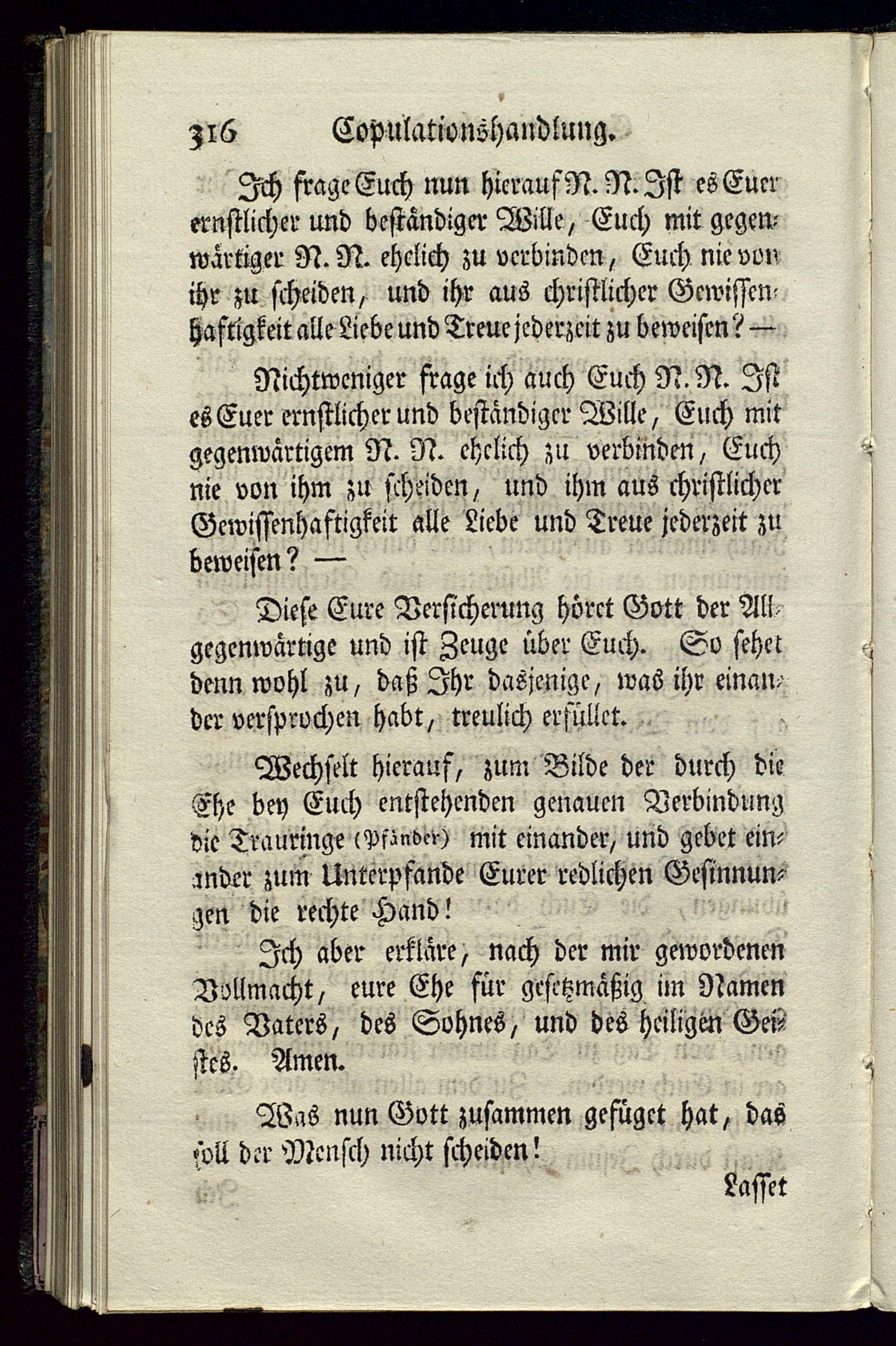 316 Copulationshandlung.

Ich frage Euch nun hierauf N. N. Ist es Euer ernstlicher und beständiger Wille, Euch mit gegenwärtiger N. N. ehelich zu verbinden, Euch nie von ihr zu scheiden, und ihr aus christlicher Gewissenhaftigkeit alle Liebe und Treue jederzeit zu beweisen? —

Nichtweniger frage ich auch Euch N. N. Ist es Euer ernstlicher und beständiger Wille, Euch mit gegenwärtigem N. N. ehelich zu verbinden, Euch nie von ihm zu scheiden, und ihm aus christlicher Gewissenhaftigkeit alle Liebe und Treue jederzeit zu beweisen? —

Diese Eure Versicherung höret Gott der Allgegenwärtige und ist Zeuge über Euch. So sehet denn wohl zu, daß Ihr dasjenige, was ihr einander versprochen habt, treulich erfüllet.

Wechselt hierauf, zum Bilde der durch die Ehe bey Euch entstehenden genauen Verbindung die Trauringe (Pfänder) mit einander, und gebet einander zum Unterpfande Eurer redlichen Gesinnungen die rechte Hand!

Ich aber erkläre, nach der mir gewordenen Vollmacht, eure Ehe für gesetzmäßig im Namen des Vaters, des Sohnes, und des heiligen Geistes. Amen.

Was nun Gott zusammen gefüget hat, das soll der Mensch nicht scheiden!

Lasset